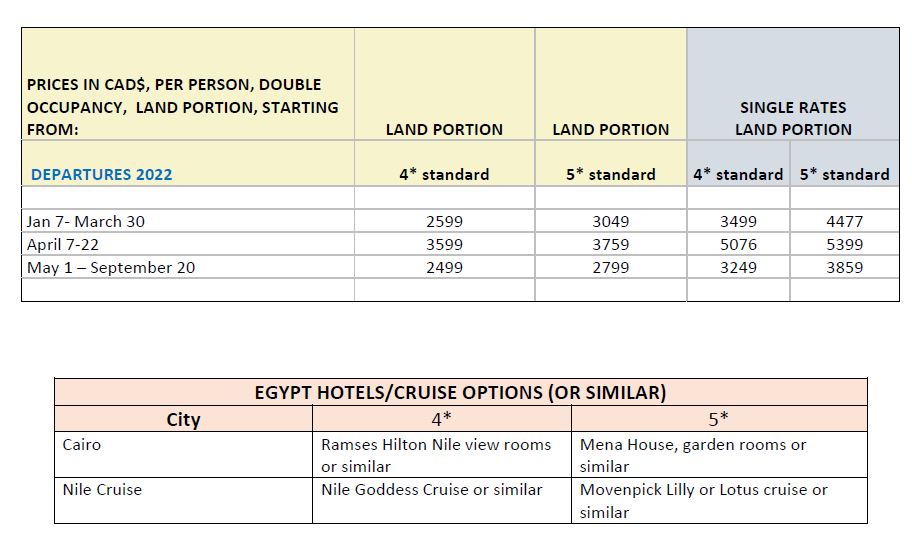 | PRICES IN CAD$, PER PERSON, DOUBLE OCCUPANCY, LAND PORTION, STARTING FROM: | LAND PORTION | LAND PORTION | SINGLE RATES LAND PORTION | |
|---|---|---|---|---|
| DEPARTURES 2022 | 4* standard | 5* standard | 4* standard | 5* standard |
| | | | | |
| Jan 7- March 30 | 2599 | 3049 | 3499 | 4477 |
| April 7-22 | 3599 | 3759 | 5076 | 5399 |
| May 1 – September 20 | 2499 | 2799 | 3249 | 3859 |
| | | | | |

| EGYPT HOTELS/CRUISE OPTIONS (OR SIMILAR) | | |
|---|---|---|
| City | 4* | 5* |
| Cairo | Ramses Hilton Nile view rooms or similar | Mena House, garden rooms or similar |
| Nile Cruise | Nile Goddess Cruise or similar | Movenpick Lilly or Lotus cruise or similar |